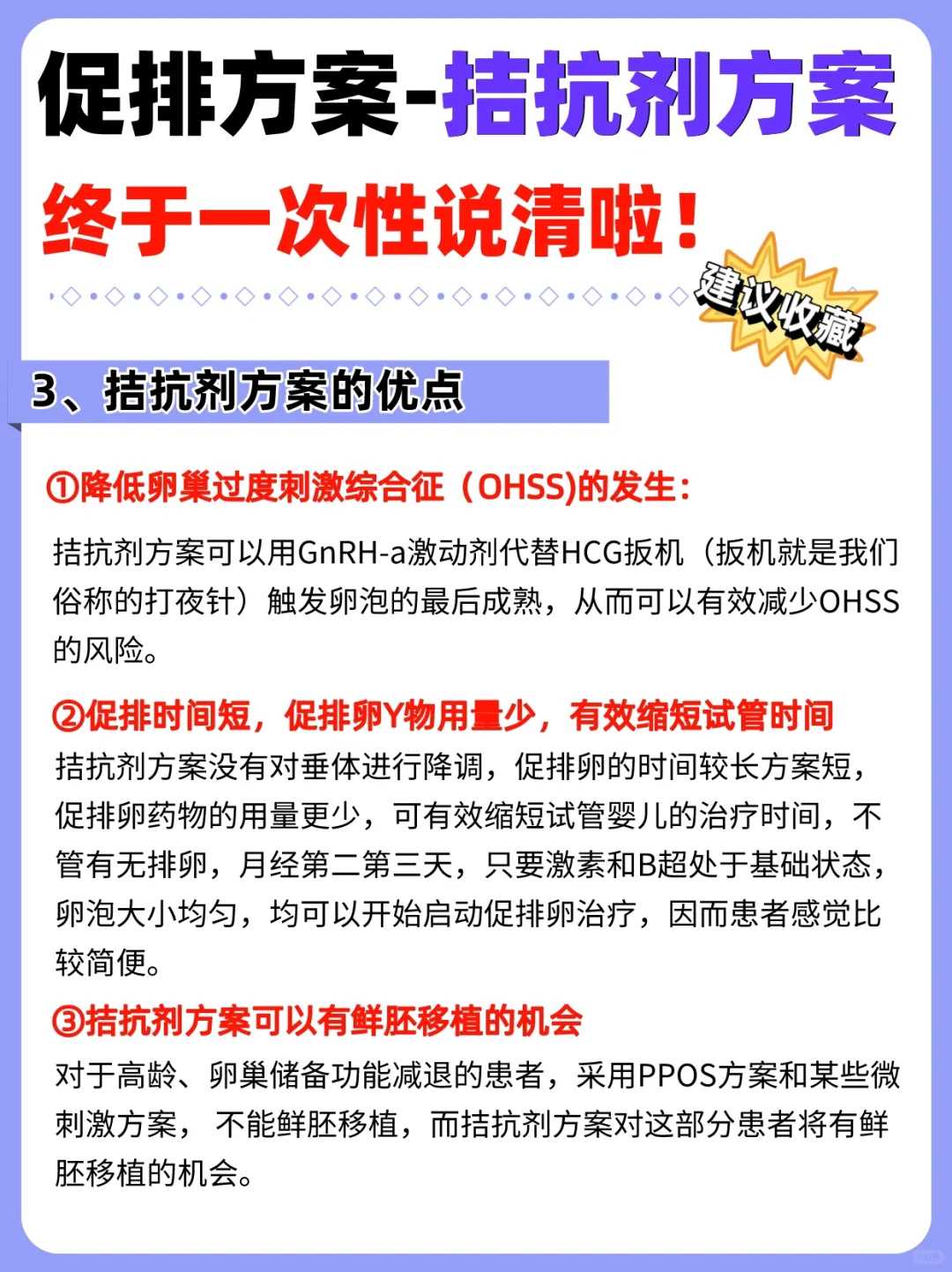 促排方案-拮抗剂方案

终于一次性说清啦！

建议收藏

3、拮抗剂方案的优点

①降低卵巢过度刺激综合征（OHSS)的发生：

拮抗剂方案可以用GnRH-a激动剂代替HCG扳机（扳机就是我们俗称的打夜针）触发卵泡的最后成熟，从而可以有效减少OHSS的风险。

②促排时间短，促排卵Y物用量少，有效缩短试管时间

拮抗剂方案没有对垂体进行降调，促排卵的时间较长方案短，促排卵药物的用量更少，可有效缩短试管婴儿的治疗时间，不管有无排卵，月经第二第三天，只要激素和B超处于基础状态，卵泡大小均匀，均可以开始启动促排卵治疗，因而患者感觉比较简便。

③拮抗剂方案可以有鲜胚移植的机会

对于高龄、卵巢储备功能减退的患者，采用PPOS方案和某些微刺激方案， 不能鲜胚移植，而拮抗剂方案对这部分患者将有鲜胚移植的机会。